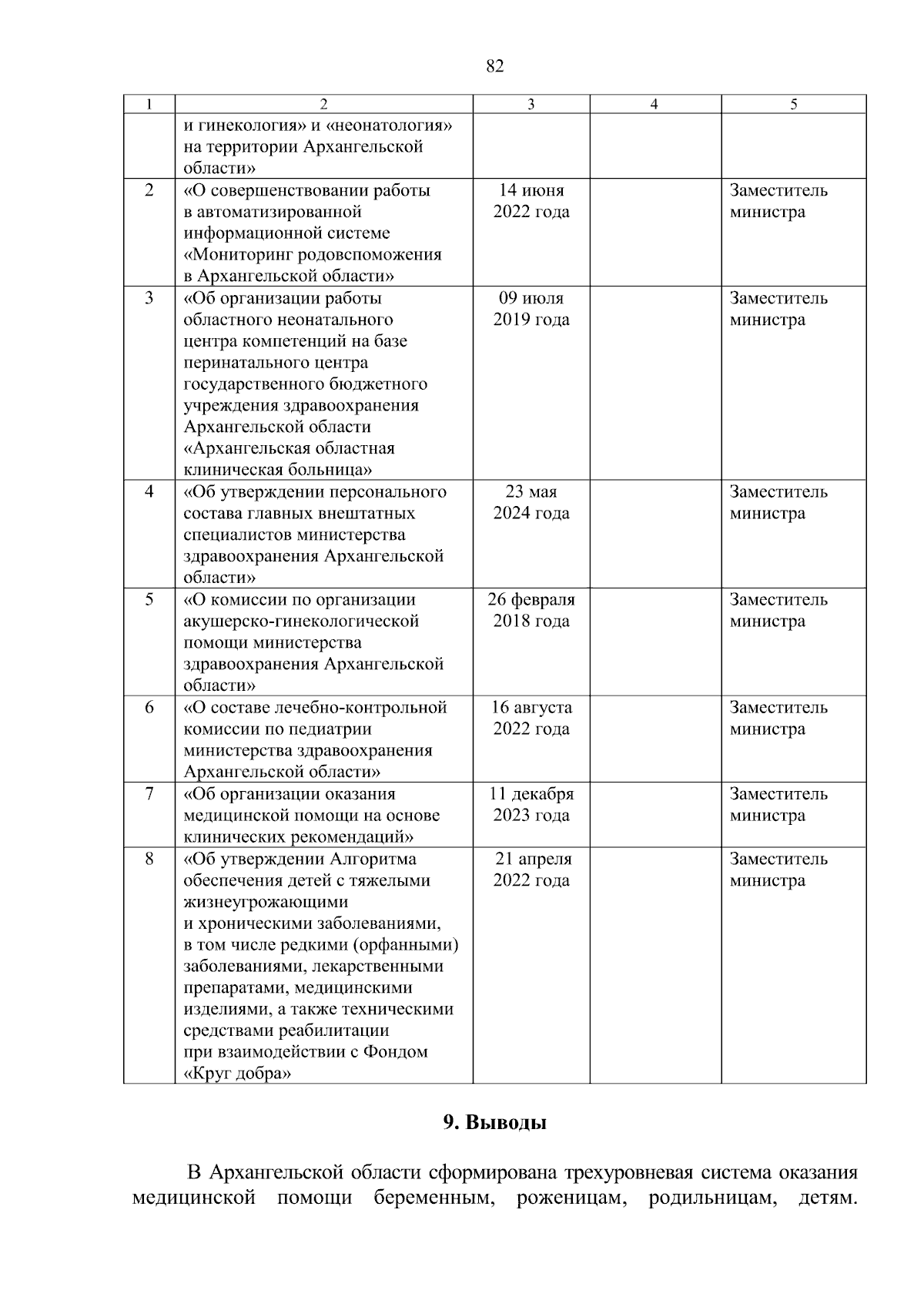 82

| 1 | 2 | 3 | 4 | 5 |
|---|---|---|---|---|
|  | и гинекология» и «неонатология» на территории Архангельской области» |  |  |  |
| 2 | «О совершенствовании работы в автоматизированной информационной системе «Мониторинг родовспоможения в Архангельской области» | 14 июня 2022 года |  | Заместитель министра |
| 3 | «Об организации работы областного неонатального центра компетенций на базе перинатального центра государственного бюджетного учреждения здравоохранения Архангельской области «Архангельская областная клиническая больница» | 09 июля 2019 года |  | Заместитель министра |
| 4 | «Об утверждении персонального состава главных внештатных специалистов министерства здравоохранения Архангельской области» | 23 мая 2024 года |  | Заместитель министра |
| 5 | «О комиссии по организации акушерско-гинекологической помощи министерства здравоохранения Архангельской области» | 26 февраля 2018 года |  | Заместитель министра |
| 6 | «О составе лечебно-контрольной комиссии по педиатрии министерства здравоохранения Архангельской области» | 16 августа 2022 года |  | Заместитель министра |
| 7 | «Об организации оказания медицинской помощи на основе клинических рекомендаций» | 11 декабря 2023 года |  | Заместитель министра |
| 8 | «Об утверждении Алгоритма обеспечения детей с тяжелыми жизнеугрожающими и хроническими заболеваниями, в том числе редкими (орфанными) заболеваниями, лекарственными препаратами, медицинскими изделиями, а также техническими средствами реабилитации при взаимодействии с Фондом «Круг добра» | 21 апреля 2022 года |  | Заместитель министра |

9. Выводы

В Архангельской области сформирована трехуровневая система оказания медицинской помощи беременным, роженицам, родильницам, детям.